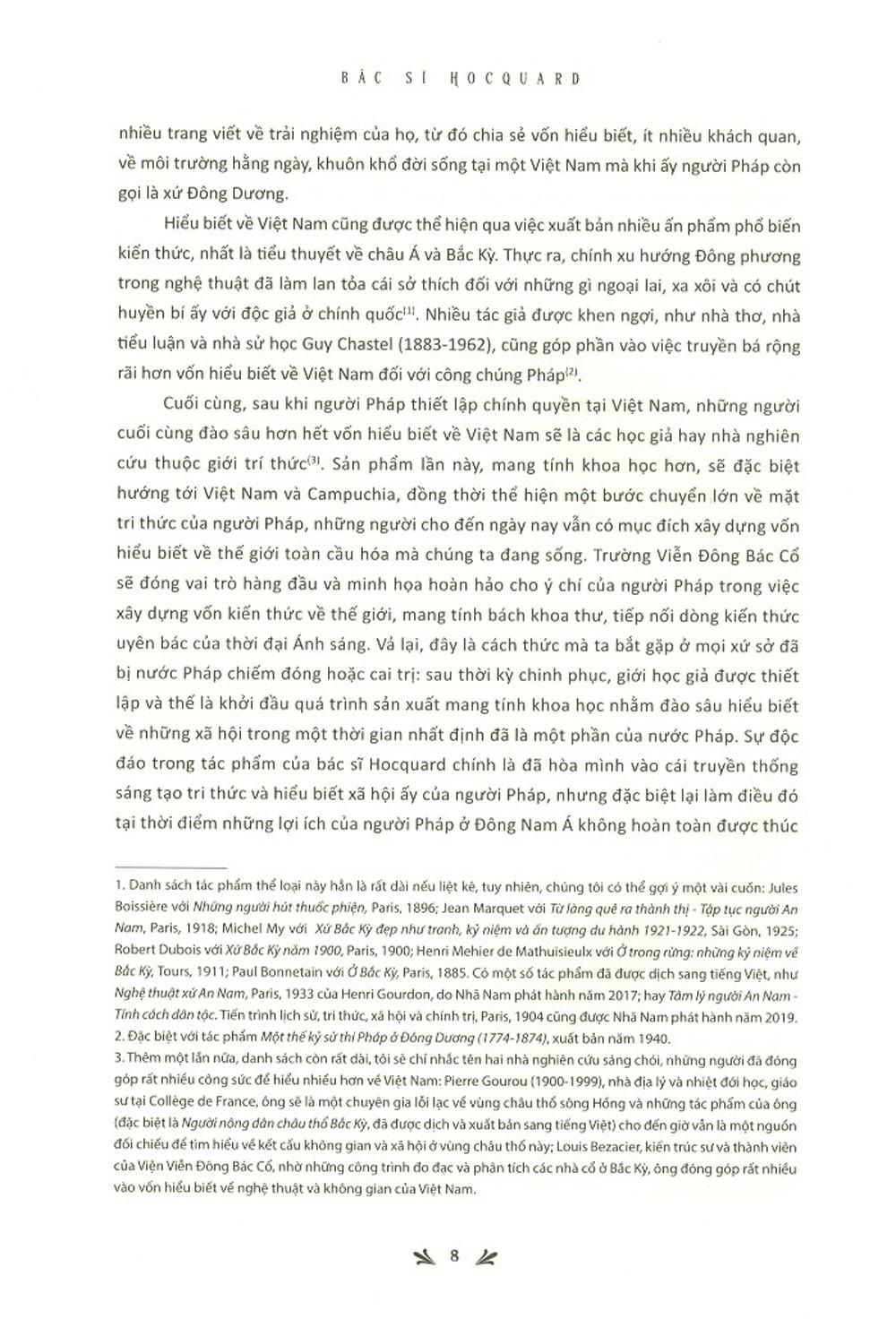 BÁC SĨ HOCQUARD

nhiều trang viết về trải nghiệm của họ, từ đó chia sẻ vốn hiểu biết, ít nhiều khách quan, về môi trường hằng ngày, khuôn khổ đời sống tại một Việt Nam mà khi ấy người Pháp còn gọi là xứ Đông Dương.

Hiểu biết về Việt Nam cũng được thể hiện qua việc xuất bản nhiều ấn phẩm phổ biến kiến thức, nhất là tiểu thuyết về châu Á và Bắc Kỳ. Thực ra, chính xu hướng Đông phương trong nghệ thuật đã làm lan tỏa cái sở thích đối với những gì ngoại lai, xa xôi và có chút huyền bí ấy với độc giả ở chính quốc$^{(1)}$. Nhiều tác giả được khen ngợi, như nhà thơ, nhà tiểu luận và nhà sử học Guy Chastel (1883-1962), cũng góp phần vào việc truyền bá rộng rãi hơn vốn hiểu biết về Việt Nam đối với công chúng Pháp$^{(2)}$.

Cuối cùng, sau khi người Pháp thiết lập chính quyền tại Việt Nam, những người cuối cùng đào sâu hơn hết vốn hiểu biết về Việt Nam sẽ là các học giả hay nhà nghiên cứu thuộc giới trí thức$^{(3)}$. Sản phẩm lần này, mang tính khoa học hơn, sẽ đặc biệt hướng tới Việt Nam và Campuchia, đồng thời thể hiện một bước chuyển lớn về mặt tri thức của người Pháp, những người cho đến ngày nay vẫn có mục đích xây dựng vốn hiểu biết về thế giới toàn cầu hóa mà chúng ta đang sống. Trường Viễn Đông Bác Cổ sẽ đóng vai trò hàng đầu và minh họa hoàn hảo cho ý chí của người Pháp trong việc xây dựng vốn kiến thức về thế giới, mang tính bách khoa thư, tiếp nối dòng kiến thức uyên bác của thời đại Ánh sáng. Vả lại, đây là cách thức mà ta bắt gặp ở mọi xứ sở đã bị nước Pháp chiếm đóng hoặc cai trị: sau thời kỳ chinh phục, giới học giả được thiết lập và thế là khởi đầu quá trình sản xuất mang tính khoa học nhằm đào sâu hiểu biết về những xã hội trong một thời gian nhất định đã là một phần của nước Pháp. Sự độc đáo trong tác phẩm của bác sĩ Hocquard chính là đã hòa mình vào cái truyền thống sáng tạo tri thức và hiểu biết xã hội ấy của người Pháp, nhưng đặc biệt lại làm điều đó tại thời điểm những lợi ích của người Pháp ở Đông Nam Á không hoàn toàn được thúc

1. Danh sách tác phẩm thể loại này hẳn là rất dài nếu liệt kê, tuy nhiên, chúng tôi có thể gợi ý một vài cuốn: Jules Boissière với Những người hút thuốc phiện, Paris, 1896; Jean Marquet với Từ làng quê ra thành thị - Tập tục người An Nam, Paris, 1918; Michel My với Xứ Bắc Kỳ đẹp như tranh, kỷ niệm và ấn tượng du hành 1921-1922, Sài Gòn, 1925; Robert Dubois với Xứ Bắc Kỳ năm 1900, Paris, 1900; Henri Mehier de Mathuisieulx với Ở trong rừng: những kỷ niệm về Bắc Kỳ, Tours, 1911; Paul Bonnetain với Ở Bắc Kỳ, Paris, 1885. Có một số tác phẩm đã được dịch sang tiếng Việt, như Nghệ thuật xứ An Nam, Paris, 1933 của Henri Gourdon, do Nhã Nam phát hành năm 2017; hay Tâm lý người An Nam - Tính cách dân tộc. Tiến trình lịch sử, tri thức, xã hội và chính trị, Paris, 1904 cũng được Nhã Nam phát hành năm 2019.
2. Đặc biệt với tác phẩm Một thế kỷ sử thi Pháp ở Đông Dương (1774-1874), xuất bản năm 1940.
3. Thêm một lần nữa, danh sách còn rất dài, tôi sẽ chỉ nhắc tên hai nhà nghiên cứu sáng chói, những người đã đóng góp rất nhiều công sức để hiểu nhiều hơn về Việt Nam: Pierre Gourou (1900-1999), nhà địa lý và nhiệt đới học, giáo sư tại Collège de France, ông sẽ là một chuyên gia lỗi lạc về vùng châu thổ sông Hồng và những tác phẩm của ông (đặc biệt là Người nông dân châu thổ Bắc Kỳ, đã được dịch và xuất bản sang tiếng Việt) cho đến giờ vẫn là một nguồn đối chiếu để tìm hiểu về kết cấu không gian và xã hội ở vùng châu thổ này; Louis Bezacier, kiến trúc sư và thành viên của Viện Viễn Đông Bác Cổ, nhờ những công trình đo đạc và phân tích các nhà cổ ở Bắc Kỳ, ông đóng góp rất nhiều vào vốn hiểu biết về nghệ thuật và không gian của Việt Nam.

8